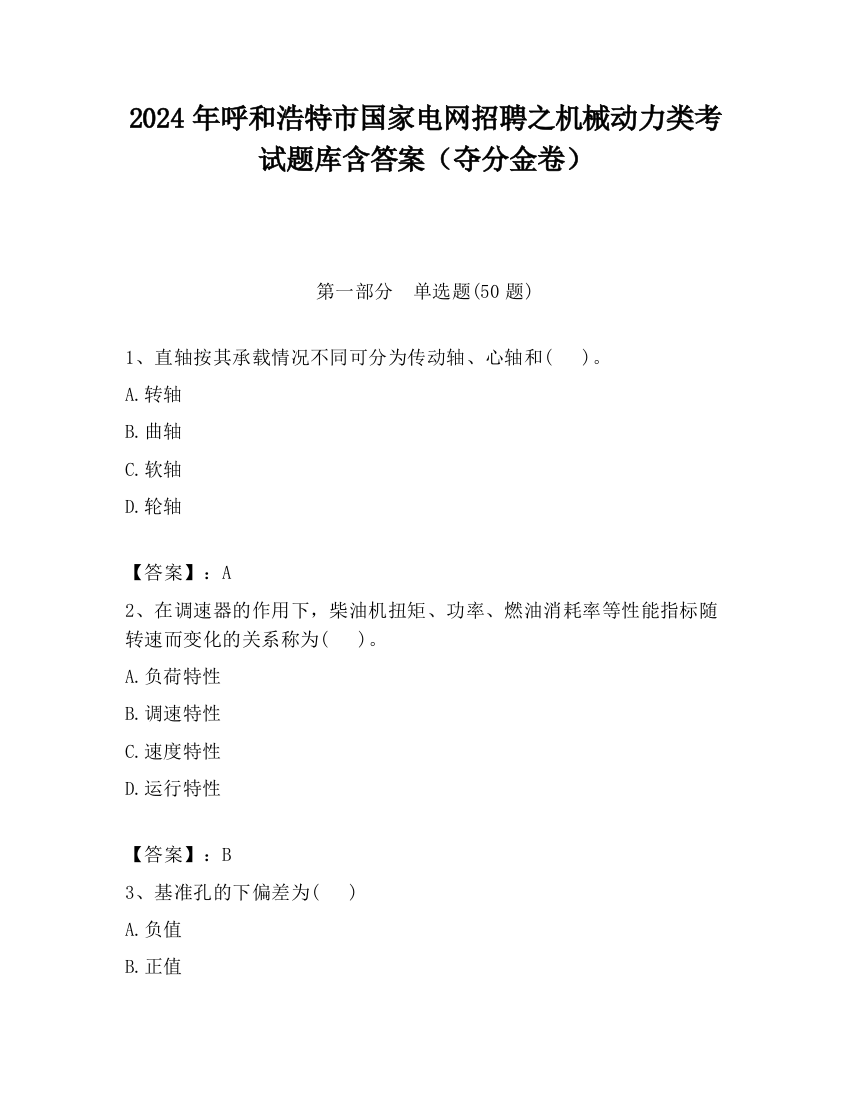 2024 年呼和浩特市国家电网招聘之机械动力类考试题库含答案（夺分金卷）

第一部分　单选题(50 题)

1、直轴按其承载情况不同可分为传动轴、心轴和(　 )。

A.转轴

B.曲轴

C.软轴

D.轮轴

【答案】：A

2、在调速器的作用下，柴油机扭矩、功率、燃油消耗率等性能指标随转速而变化的关系称为(　 )。

A.负荷特性

B.调速特性

C.速度特性

D.运行特性

【答案】：B

3、基准孔的下偏差为(　 )

A.负值

B.正值